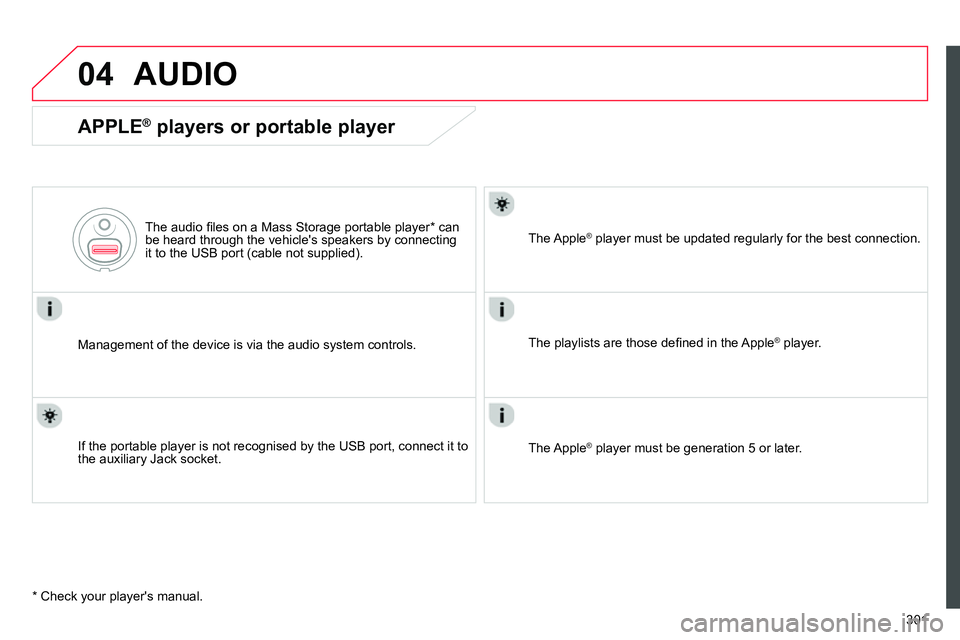 04 AUDIO

APPLE® players or portable player

The audio files on a Mass Storage portable player* can be heard through the vehicle's speakers by connecting it to the USB port (cable not supplied).

Management of the device is via the audio system controls.

If the portable player is not recognised by the USB port, connect it to the auxiliary Jack socket.

The Apple® player must be updated regularly for the best connection.

The playlists are those defined in the Apple® player.

The Apple® player must be generation 5 or later.

* Check your player's manual.

301

carmanualsonline.info